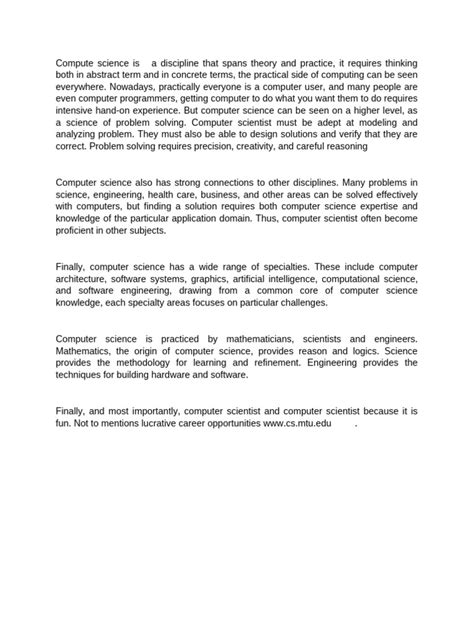 Compute science is a discipline that spans theory and practice, it requires thinking both in abstract term and in concrete terms, the practical side of computing can be seen everywhere. Nowadays, practically everyone is a computer user, and many people are even computer programmers, getting computer to do what you want them to do requires intensive hand-on experience. But computer science can be seen on a higher level, as a science of problem solving. Computer scientist must be adept at modeling and analyzing problem. They must also be able to design solutions and verify that they are correct. Problem solving requires precision, creativity, and careful reasoning

Computer science also has strong connections to other disciplines. Many problems in science, engineering, health care, business, and other areas can be solved effectively with computers, but finding a solution requires both computer science expertise and knowledge of the particular application domain. Thus, computer scientist often become proficient in other subjects.

Finally, computer science has a wide range of specialties. These include computer architecture, software systems, graphics, artificial intelligence, computational science, and software engineering, drawing from a common core of computer science knowledge, each specialty areas focuses on particular challenges.

Computer science is practiced by mathematicians, scientists and engineers. Mathematics, the origin of computer science, provides reason and logics. Science provides the methodology for learning and refinement. Engineering provides the techniques for building hardware and software.

Finally, and most importantly, computer scientist and computer scientist because it is fun. Not to mentions lucrative career opportunities www.cs.mtu.edu .